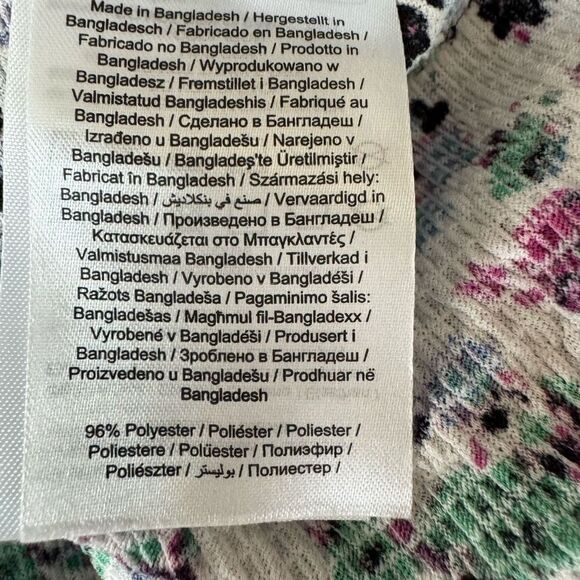 Made in Bangladesh / Hergestellt in Bangladesch / Fabricado en Bangladesh / Fabricado no Bangladesh / Prodotto in Bangladesh / Wyprodukowano w Bangladesz / Fremstillet i Bangladesh / Valmistatud Bangladeshis / Fabriqué au Bangladesh / Сделано в Бангладеш / Izrađeno u Bangladešu / Narejeno v Bangladešu / Bangladeş'te Üretilmiştir / Fabricat în Bangladesh / Származási hely: Bangladesh / صنع في بنكلاديش / Vervaardigd in Bangladesh / Произведено в Бангладеш / Κατασκευάζεται στο Μπαγκλαντές / Valmistusmaa Bangladesh / Tillverkad i Bangladesh / Vyrobeno v Bangladéši / Ražots Bangladeša / Pagaminimo šalis: Bangladešas / Magħmul fil-Bangladexx / Vyrobené v Bangladéši / Produsert i Bangladesh / Зроблено в Бангладеш / Proizvedeno u Bangladešu / Prodhuar në Bangladesh

96% Polyester / Poliéster / Poliester / Poliestere / Polüester / Полиэфир / Poliészter / بوليستر / Полиестер /